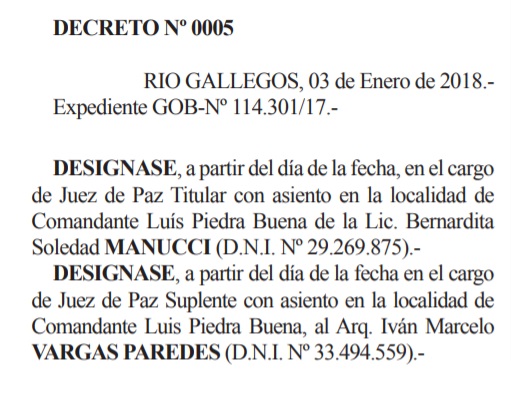 DECRETO Nº 0005

RIO GALLEGOS, 03 de Enero de 2018.-
Expediente GOB-Nº 114.301/17.-

DESIGNASE, a partir del día de la fecha, en el cargo de Juez de Paz Titular con asiento en la localidad de Comandante Luís Piedra Buena de la Lic. Bernardita Soledad MANUCCI (D.N.I. Nº 29.269.875).-

DESIGNASE, a partir del día de la fecha en el cargo de Juez de Paz Suplente con asiento en la localidad de Comandante Luis Piedra Buena, al Arq. Iván Marcelo VARGAS PAREDES (D.N.I. Nº 33.494.559).-